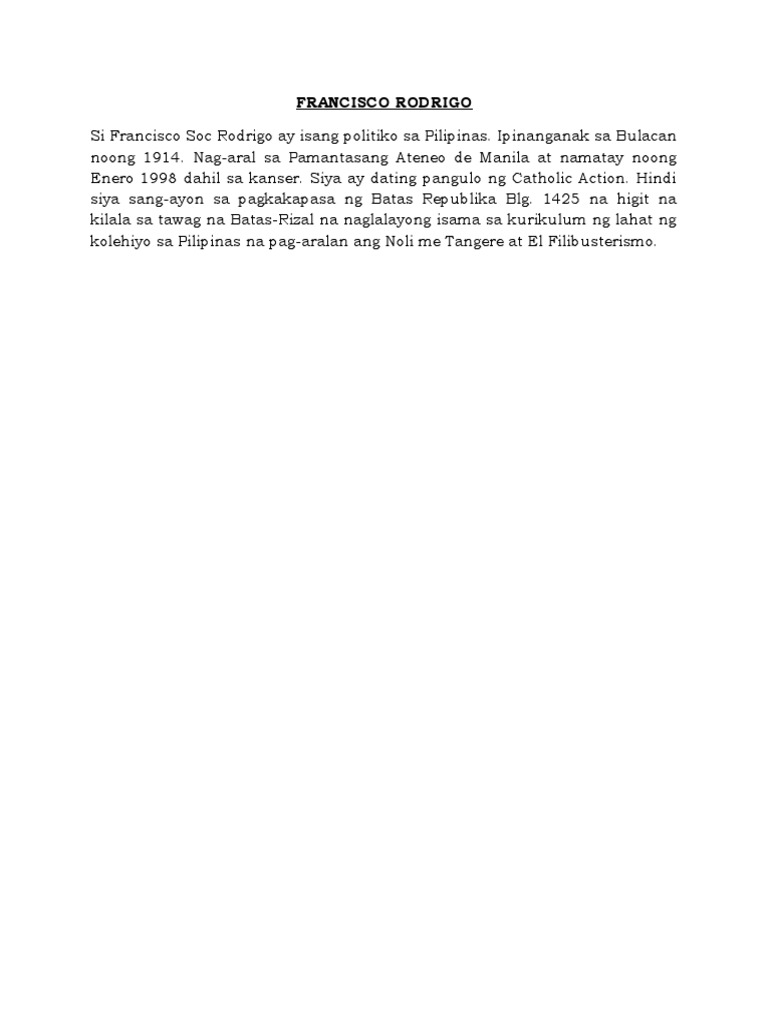 FRANCISCO RODRIGO

Si Francisco Soc Rodrigo ay isang politiko sa Pilipinas. Ipinanganak sa Bulacan noong 1914. Nag-aral sa Pamantasang Ateneo de Manila at namatay noong Enero 1998 dahil sa kanser. Siya ay dating pangulo ng Catholic Action. Hindi siya sang-ayon sa pagkakapasa ng Batas Republika Blg. 1425 na higit na kilala sa tawag na Batas-Rizal na naglalayong isama sa kurikulum ng lahat ng kolehiyo sa Pilipinas na pag-aralan ang Noli me Tangere at El Filibusterismo.